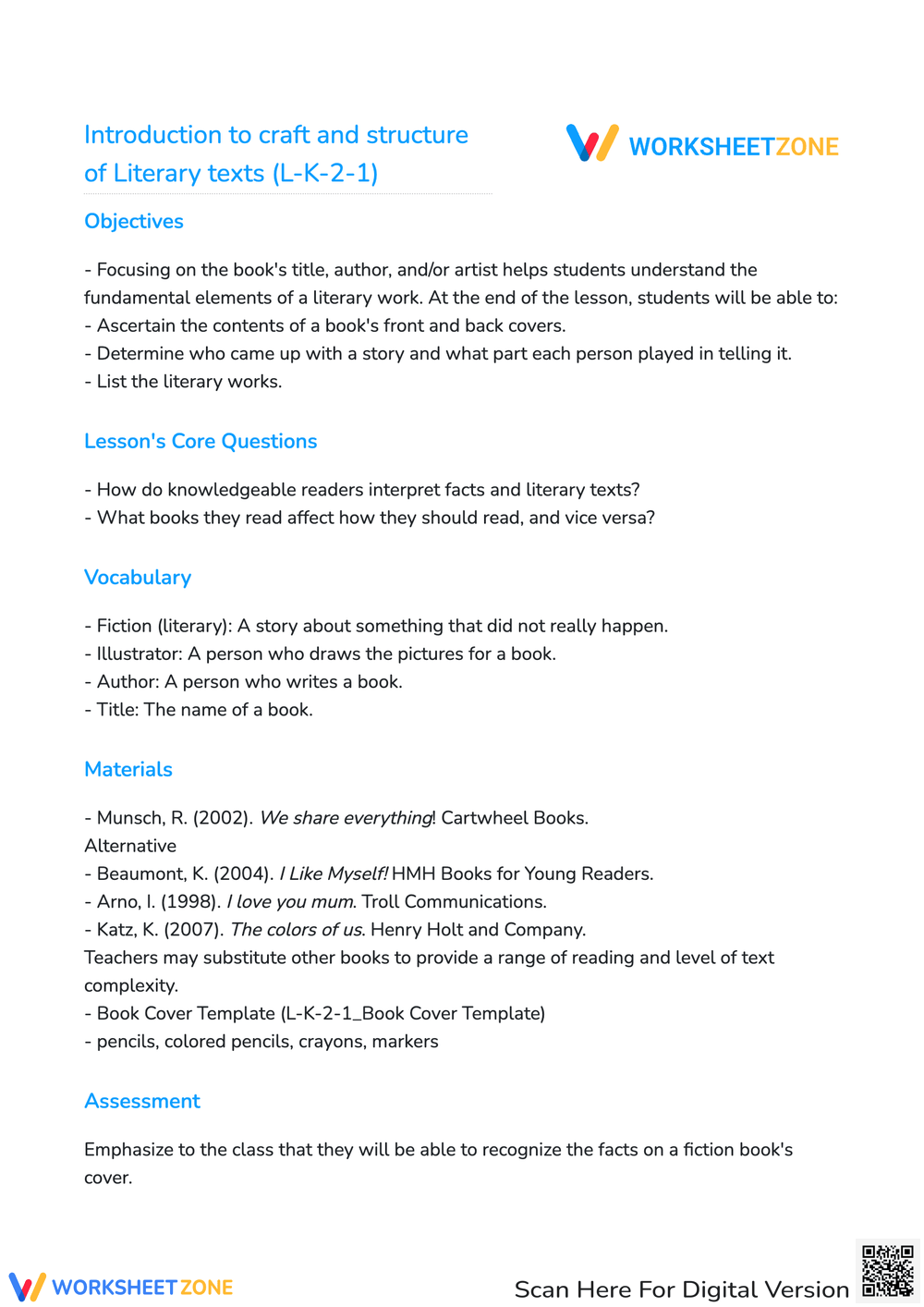 Introduction to craft and structure of Literary texts (L-K-2-1)

WORKSHEETZONE

Objectives

- Focusing on the book's title, author, and/or artist helps students understand the fundamental elements of a literary work. At the end of the lesson, students will be able to:
- Ascertain the contents of a book's front and back covers.
- Determine who came up with a story and what part each person played in telling it.
- List the literary works.

Lesson's Core Questions

- How do knowledgeable readers interpret facts and literary texts?
- What books they read affect how they should read, and vice versa?

Vocabulary

- Fiction (literary): A story about something that did not really happen.
- Illustrator: A person who draws the pictures for a book.
- Author: A person who writes a book.
- Title: The name of a book.

Materials

- Munsch, R. (2002). We share everything! Cartwheel Books.
Alternative
- Beaumont, K. (2004). I Like Myself! HMH Books for Young Readers.
- Arno, I. (1998). I love you mum. Troll Communications.
- Katz, K. (2007). The colors of us. Henry Holt and Company.
Teachers may substitute other books to provide a range of reading and level of text complexity.
- Book Cover Template (L-K-2-1_Book Cover Template)
- pencils, colored pencils, crayons, markers

Assessment

Emphasize to the class that they will be able to recognize the facts on a fiction book's cover.

WORKSHEETZONE

Scan Here For Digital Version